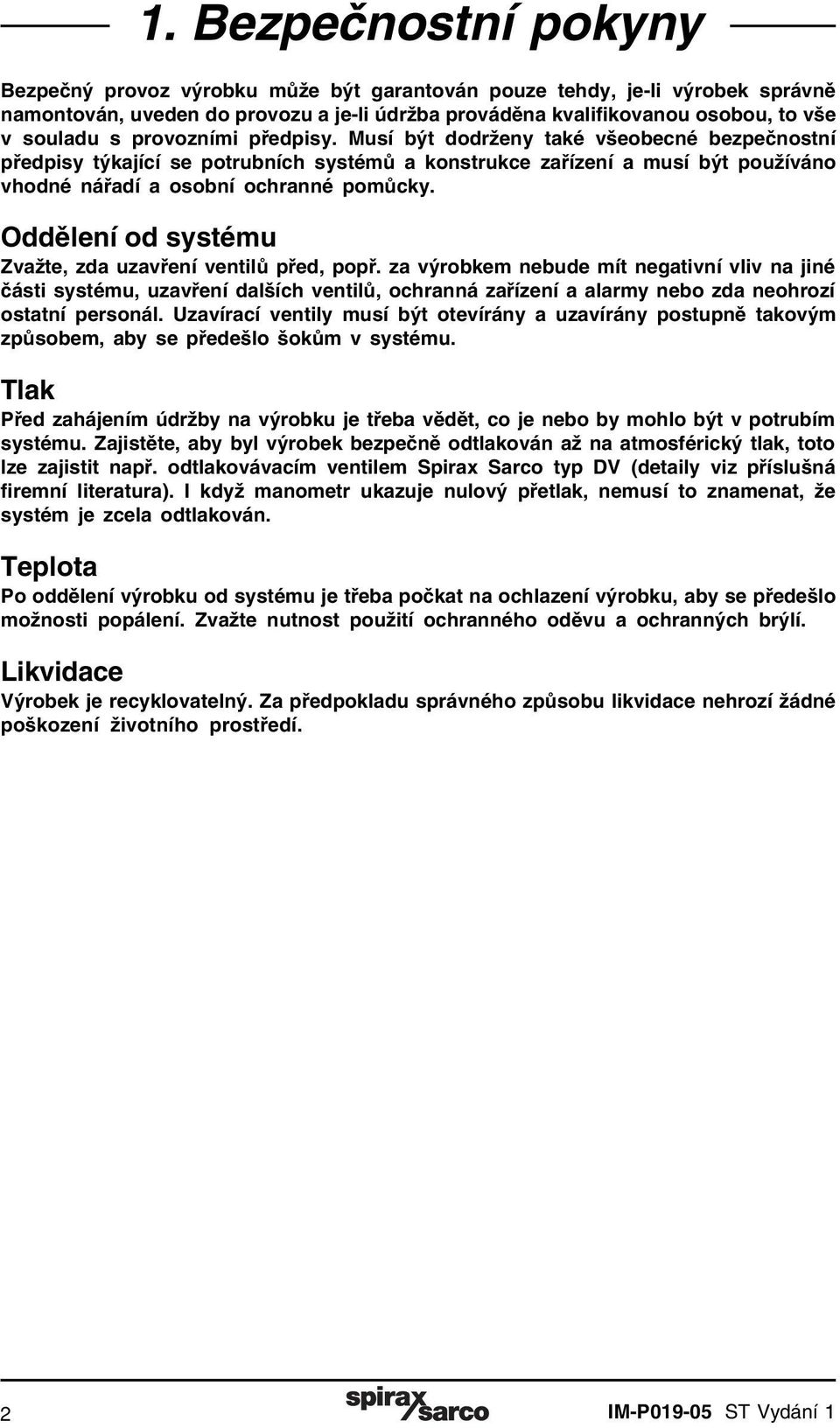 1. Bezpečnostní pokyny

Bezpečný provoz výrobku může být garantován pouze tehdy, je-li výrobek správně namontován, uveden do provozu a je-li údržba prováděna kvalifikovanou osobou, to vše v souladu s provozními předpisy. Musí být dodrženy také všeobecné bezpečnostní předpisy týkající se potrubních systémů a konstrukce zařízení a musí být používáno vhodné nářadí a osobní ochranné pomůcky.

Oddělení od systému

Zvažte, zda uzavření ventilů před, popř. za výrobkem nebude mít negativní vliv na jiné části systému, uzavření dalších ventilů, ochranná zařízení a alarmy nebo zda neohrozí ostatní personál. Uzavírací ventily musí být otevírány a uzavírány postupně takovým způsobem, aby se předešlo šokům v systému.

Tlak

Před zahájením údržby na výrobku je třeba vědět, co je nebo by mohlo být v potrubím systému. Zajistěte, aby byl výrobek bezpečně odtlakován až na atmosférický tlak, toto lze zajistit např. odtlakovávacím ventilem Spirax Sarco typ DV (detaily viz příslušná firemní literatura). I když manometr ukazuje nulový přetlak, nemusí to znamenat, že systém je zcela odtlakován.

Teplota

Po oddělení výrobku od systému je třeba počkat na ochlazení výrobku, aby se předešlo možnosti popálení. Zvažte nutnost použití ochranného oděvu a ochranných brýlí.

Likvidace

Výrobek je recyklovatelný. Za předpokladu správného způsobu likvidace nehrozí žádné poškození životního prostředí.

2 spirax sarco IM-P019-05 ST Vydání 1